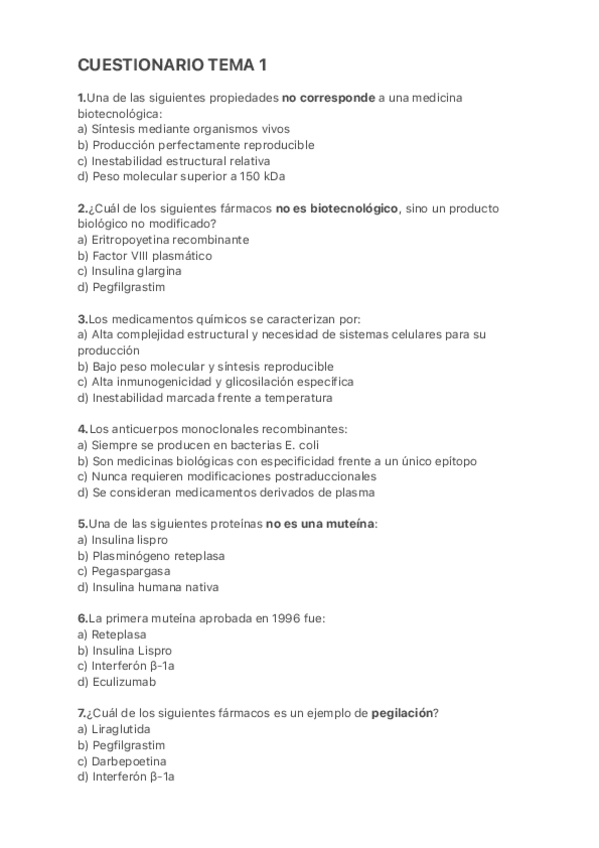 CUESTIONARIO TEMA 1

1.Una de las siguientes propiedades no corresponde a una medicina biotecnológica:
a) Síntesis mediante organismos vivos
b) Producción perfectamente reproducible
c) Inestabilidad estructural relativa
d) Peso molecular superior a 150 kDa

2.¿Cuál de los siguientes fármacos no es biotecnológico, sino un producto biológico no modificado?
a) Eritropoyetina recombinante
b) Factor VIII plasmático
c) Insulina glargina
d) Pegfilgrastim

3.Los medicamentos químicos se caracterizan por:
a) Alta complejidad estructural y necesidad de sistemas celulares para su producción
b) Bajo peso molecular y síntesis reproducible
c) Alta inmunogenicidad y glicosilación específica
d) Inestabilidad marcada frente a temperatura

4.Los anticuerpos monoclonales recombinantes:
a) Siempre se producen en bacterias E. coli
b) Son medicinas biológicas con especificidad frente a un único epítopo
c) Nunca requieren modificaciones postraduccionales
d) Se consideran medicamentos derivados de plasma

5.Una de las siguientes proteínas no es una muteína:
a) Insulina lispro
b) Plasminógeno reteplasa
c) Pegaspargasa
d) Insulina humana nativa

6.La primera muteína aprobada en 1996 fue:
a) Reteplasa
b) Insulina Lispro
c) Interferón β-1a
d) Eculizumab

7.¿Cuál de los siguientes fármacos es un ejemplo de pegilación?
a) Liraglutida
b) Pegfilgrastim
c) Darbepoetina
d) Interferón β-1a